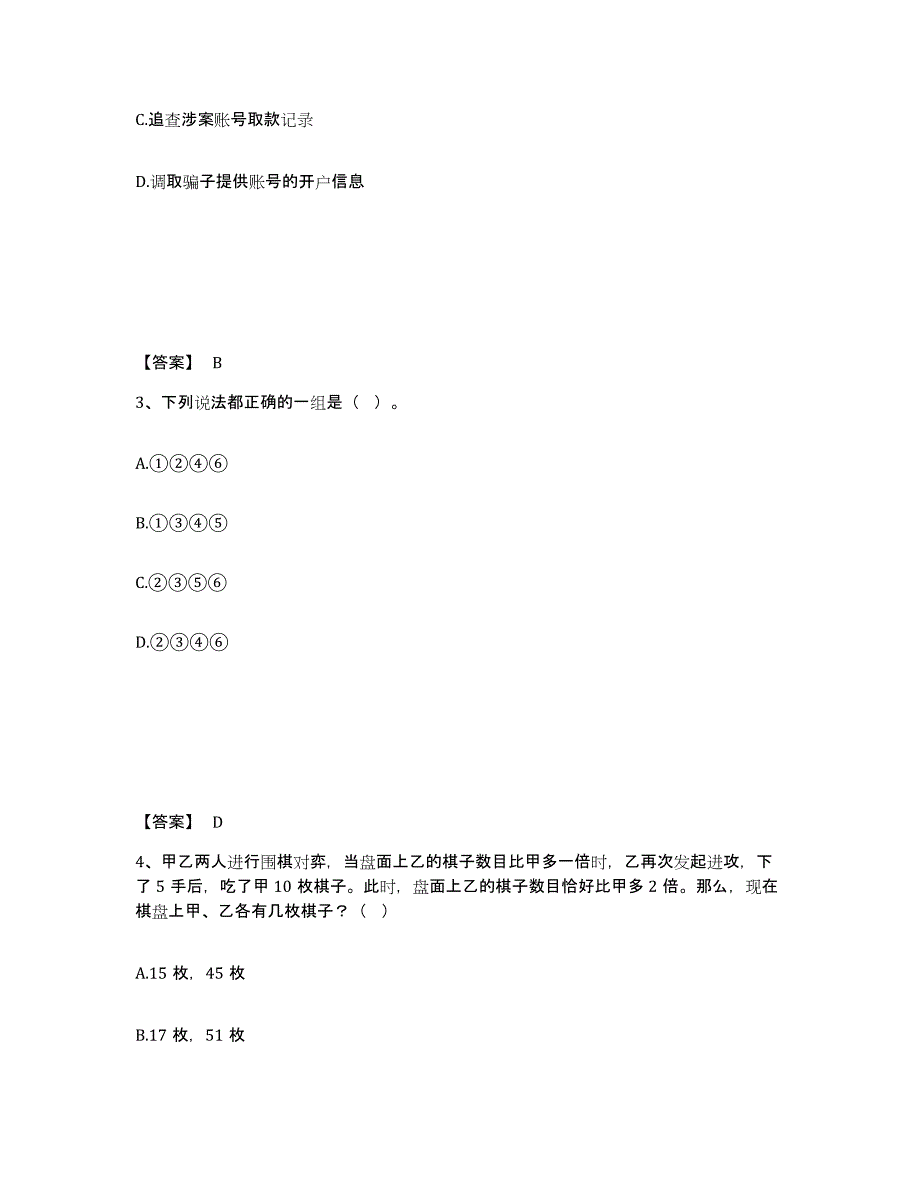 C.追查涉案账号取款记录

D.调取骗子提供账号的开户信息

【答案】 B

3、下列说法都正确的一组是（ ）。

A.①②④⑥

B.①③④⑤

C.②③⑤⑥

D.②③④⑥

【答案】 D

4、甲乙两人进行围棋对弈，当盘面上乙的棋子数目比甲多一倍时，乙再次发起进攻，下了 5 手后，吃了甲 10 枚棋子。此时，盘面上乙的棋子数目恰好比甲多 2 倍。那么，现在棋盘上甲、乙各有几枚棋子？（ ）

A.15 枚，45 枚

B.17 枚，51 枚